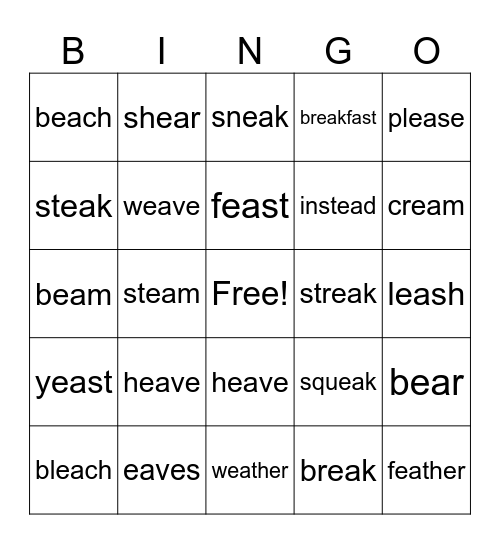 | B | I | N | G | O |
|---|---|---|---|---|
| beach | shear | sneak | breakfast | please |
| steak | weave | feast | instead | cream |
| beam | steam | Free! | streak | leash |
| yeast | heave | heave | squeak | bear |
| bleach | eaves | weather | break | feather |